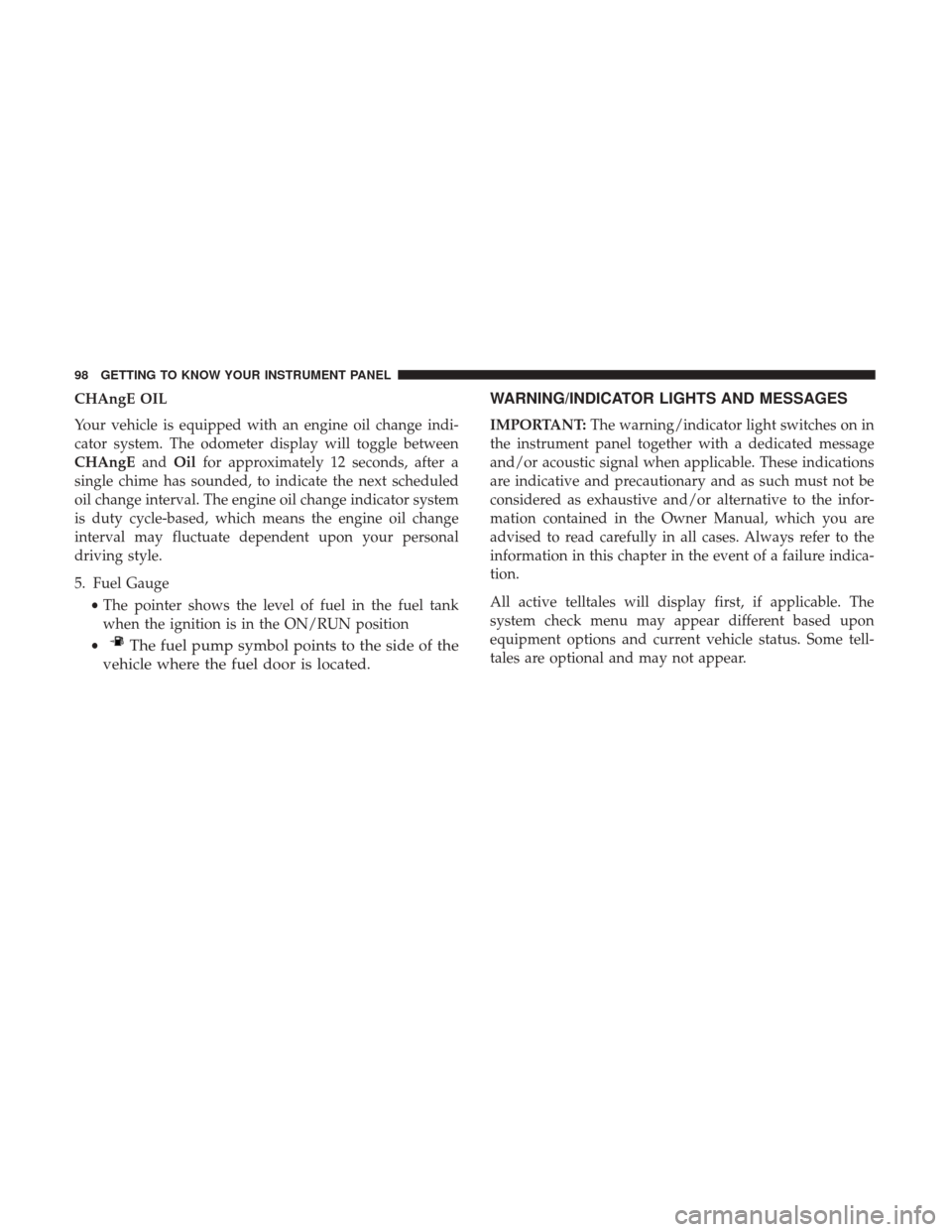 98 GETTING TO KNOW YOUR INSTRUMENT PANEL

CHAngE OIL

Your vehicle is equipped with an engine oil change indicator system. The odometer display will toggle between CHAngE and Oil for approximately 12 seconds, after a single chime has sounded, to indicate the next scheduled oil change interval. The engine oil change indicator system is duty cycle-based, which means the engine oil change interval may fluctuate dependent upon your personal driving style.

5. Fuel Gauge

• The pointer shows the level of fuel in the fuel tank when the ignition is in the ON/RUN position

• The fuel pump symbol points to the side of the vehicle where the fuel door is located.

WARNING/INDICATOR LIGHTS AND MESSAGES

IMPORTANT: The warning/indicator light switches on in the instrument panel together with a dedicated message and/or acoustic signal when applicable. These indications are indicative and precautionary and as such must not be considered as exhaustive and/or alternative to the information contained in the Owner Manual, which you are advised to read carefully in all cases. Always refer to the information in this chapter in the event of a failure indication.

All active telltales will display first, if applicable. The system check menu may appear different based upon equipment options and current vehicle status. Some telltales are optional and may not appear.

carmanualsonline.info